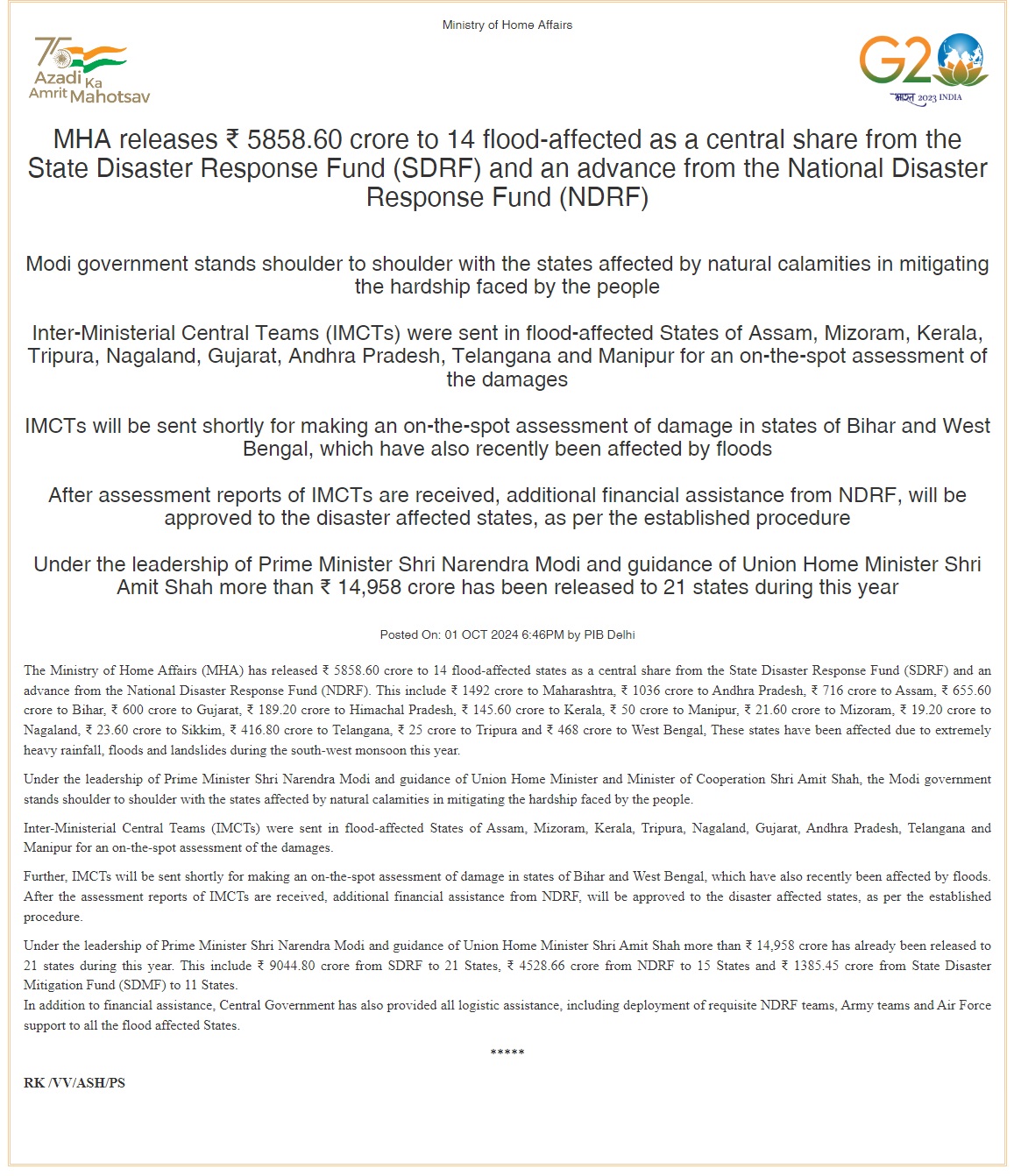 Ministry of Home Affairs

75 Azadi Ka Amrit Mahotsav

G20 भारत 2023 INDIA

MHA releases ₹ 5858.60 crore to 14 flood-affected as a central share from the State Disaster Response Fund (SDRF) and an advance from the National Disaster Response Fund (NDRF)

Modi government stands shoulder to shoulder with the states affected by natural calamities in mitigating the hardship faced by the people

Inter-Ministerial Central Teams (IMCTs) were sent in flood-affected States of Assam, Mizoram, Kerala, Tripura, Nagaland, Gujarat, Andhra Pradesh, Telangana and Manipur for an on-the-spot assessment of the damages

IMCTs will be sent shortly for making an on-the-spot assessment of damage in states of Bihar and West Bengal, which have also recently been affected by floods

After assessment reports of IMCTs are received, additional financial assistance from NDRF, will be approved to the disaster affected states, as per the established procedure

Under the leadership of Prime Minister Shri Narendra Modi and guidance of Union Home Minister Shri Amit Shah more than ₹ 14,958 crore has been released to 21 states during this year

Posted On: 01 OCT 2024 6:46PM by PIB Delhi

The Ministry of Home Affairs (MHA) has released ₹ 5858.60 crore to 14 flood-affected states as a central share from the State Disaster Response Fund (SDRF) and an advance from the National Disaster Response Fund (NDRF). This include ₹ 1492 crore to Maharashtra, ₹ 1036 crore to Andhra Pradesh, ₹ 716 crore to Assam, ₹ 655.60 crore to Bihar, ₹ 600 crore to Gujarat, ₹ 189.20 crore to Himachal Pradesh, ₹ 145.60 crore to Kerala, ₹ 50 crore to Manipur, ₹ 21.60 crore to Mizoram, ₹ 19.20 crore to Nagaland, ₹ 23.60 crore to Sikkim, ₹ 416.80 crore to Telangana, ₹ 25 crore to Tripura and ₹ 468 crore to West Bengal, These states have been affected due to extremely heavy rainfall, floods and landslides during the south-west monsoon this year.

Under the leadership of Prime Minister Shri Narendra Modi and guidance of Union Home Minister and Minister of Cooperation Shri Amit Shah, the Modi government stands shoulder to shoulder with the states affected by natural calamities in mitigating the hardship faced by the people.

Inter-Ministerial Central Teams (IMCTs) were sent in flood-affected States of Assam, Mizoram, Kerala, Tripura, Nagaland, Gujarat, Andhra Pradesh, Telangana and Manipur for an on-the-spot assessment of the damages.

Further, IMCTs will be sent shortly for making an on-the-spot assessment of damage in states of Bihar and West Bengal, which have also recently been affected by floods. After the assessment reports of IMCTs are received, additional financial assistance from NDRF, will be approved to the disaster affected states, as per the established procedure.

Under the leadership of Prime Minister Shri Narendra Modi and guidance of Union Home Minister Shri Amit Shah more than ₹ 14,958 crore has already been released to 21 states during this year. This include ₹ 9044.80 crore from SDRF to 21 States, ₹ 4528.66 crore from NDRF to 15 States and ₹ 1385.45 crore from State Disaster Mitigation Fund (SDMF) to 11 States.
In addition to financial assistance, Central Government has also provided all logistic assistance, including deployment of requisite NDRF teams, Army teams and Air Force support to all the flood affected States.

*****

RK /VV/ASH/PS